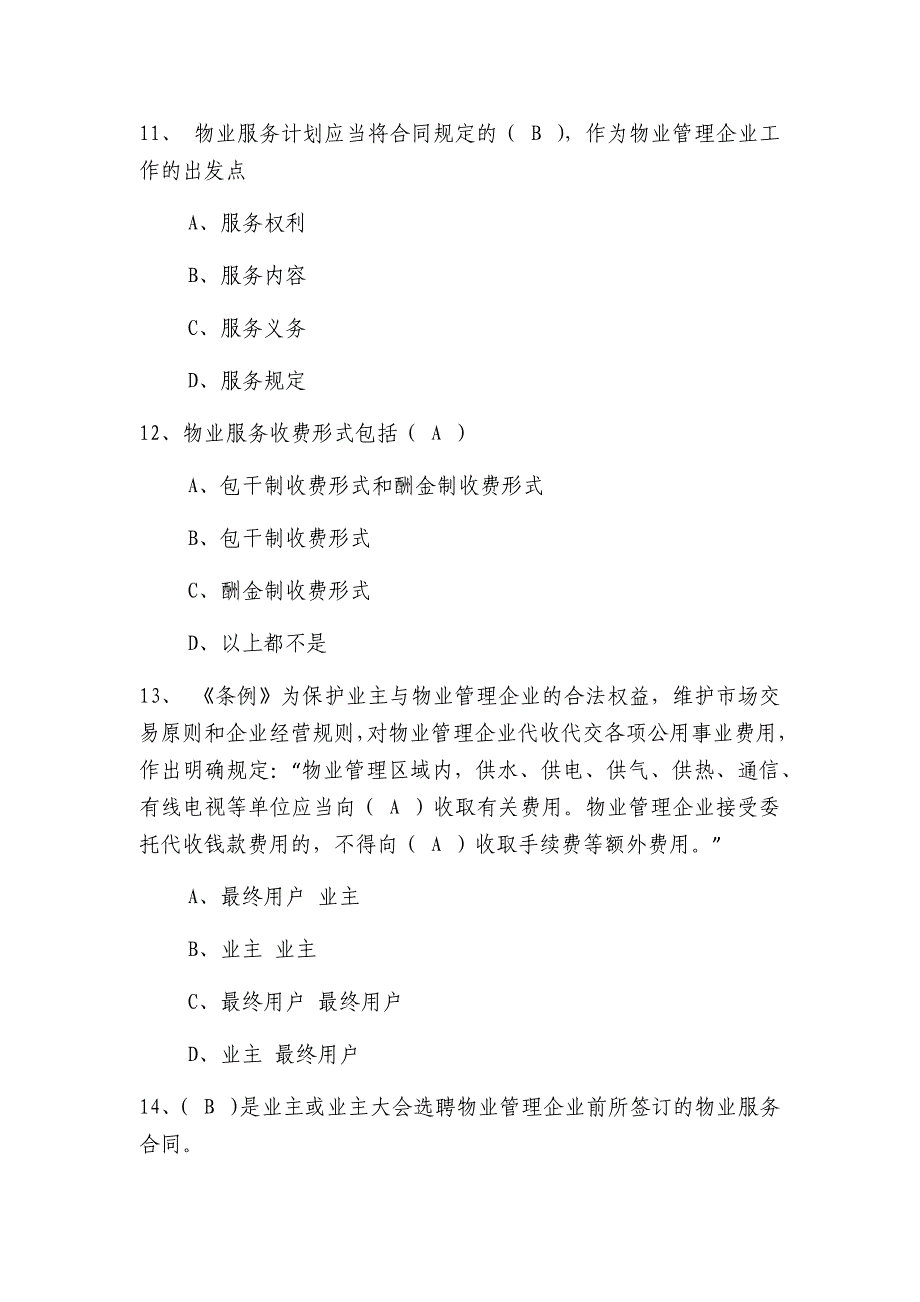 11、 物业服务计划应当将合同规定的（ B ），作为物业管理企业工作的出发点

A、服务权利

B、服务内容

C、服务义务

D、服务规定

12、物业服务收费形式包括（ A ）

A、包干制收费形式和酬金制收费形式

B、包干制收费形式

C、酬金制收费形式

D、以上都不是

13、 《条例》为保护业主与物业管理企业的合法权益，维护市场交易原则和企业经营规则，对物业管理企业代收代交各项公用事业费用，作出明确规定：“物业管理区域内，供水、供电、供气、供热、通信、有线电视等单位应当向（ A ）收取有关费用。物业管理企业接受委托代收钱款费用的，不得向（ A ）收取手续费等额外费用。”

A、最终用户 业主

B、业主 业主

C、最终用户 最终用户

D、业主 最终用户

14、( B )是业主或业主大会选聘物业管理企业前所签订的物业服务合同。